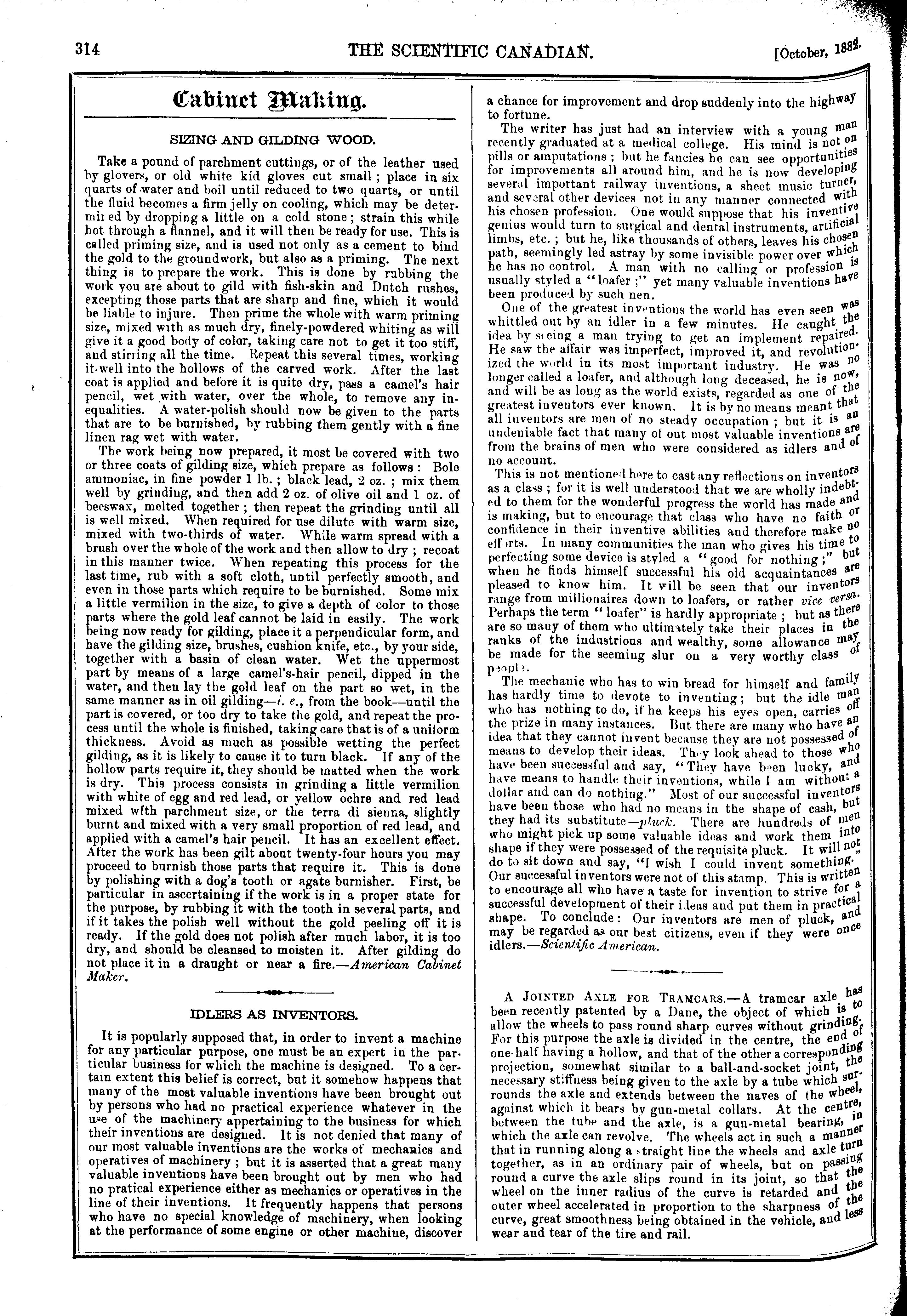 314 THE SCIENTIFIC CANADIAN. [October, 1882.

Cabinet Making.

SIZING AND GILDING WOOD.

Take a pound of parchment cuttings, or of the leather used by glovers, or old white kid gloves cut small; place in six quarts of water and boil until reduced to two quarts, or until the fluid becomes a firm jelly on cooling, which may be determined by dropping a little on a cold stone; strain this while hot through a flannel, and it will then be ready for use. This is called priming size, and is used not only as a cement to bind the gold to the groundwork, but also as a priming. The next thing is to prepare the work. This is done by rubbing the work you are about to gild with fish-skin and Dutch rushes, excepting those parts that are sharp and fine, which it would be liable to injure. Then prime the whole with warm priming size, mixed with as much dry, finely-powdered whiting as will give it a good body of color, taking care not to get it too stiff, and stirring all the time. Repeat this several times, working it well into the hollows of the carved work. After the last coat is applied and before it is quite dry, pass a camel's hair pencil, wet with water, over the whole, to remove any inequalities. A water-polish should now be given to the parts that are to be burnished, by rubbing them gently with a fine linen rag wet with water.

The work being now prepared, it most be covered with two or three coats of gilding size, which prepare as follows: Bole ammoniac, in fine powder 1 lb.; black lead, 2 oz.; mix them well by grinding, and then add 2 oz. of olive oil and 1 oz. of beeswax, melted together; then repeat the grinding until all is well mixed. When required for use dilute with warm size, mixed with two-thirds of water. While warm spread with a brush over the whole of the work and then allow to dry; recoat in this manner twice. When repeating this process for the last time, rub with a soft cloth, until perfectly smooth, and even in those parts which require to be burnished. Some mix a little vermilion in the size, to give a depth of color to those parts where the gold leaf cannot be laid in easily. The work being now ready for gilding, place it a perpendicular form, and have the gilding size, brushes, cushion knife, etc., by your side, together with a basin of clean water. Wet the uppermost part by means of a large camel's-hair pencil, dipped in the water, and then lay the gold leaf on the part so wet, in the same manner as in oil gilding—i. e., from the book—until the part is covered, or too dry to take the gold, and repeat the process until the whole is finished, taking care that is of a uniform thickness. Avoid as much as possible wetting the perfect gilding, as it is likely to cause it to turn black. If any of the hollow parts require it, they should be matted when the work is dry. This process consists in grinding a little vermilion with white of egg and red lead, or yellow ochre and red lead mixed wfth parchment size, or the terra di sienna, slightly burnt and mixed with a very small proportion of red lead, and applied with a camel's hair pencil. It has an excellent effect. After the work has been gilt about twenty-four hours you may proceed to burnish those parts that require it. This is done by polishing with a dog's tooth or agate burnisher. First, be particular in ascertaining if the work is in a proper state for the purpose, by rubbing it with the tooth in several parts, and if it takes the polish well without the gold peeling off it is ready. If the gold does not polish after much labor, it is too dry, and should be cleansed to moisten it. After gilding do not place it in a draught or near a fire.—American Cabinet Maker.

IDLERS AS INVENTORS.

It is popularly supposed that, in order to invent a machine for any particular purpose, one must be an expert in the particular business for which the machine is designed. To a certain extent this belief is correct, but it somehow happens that many of the most valuable inventions have been brought out by persons who had no practical experience whatever in the use of the machinery appertaining to the business for which their inventions are designed. It is not denied that many of our most valuable inventions are the works of mechanics and operatives of machinery; but it is asserted that a great many valuable inventions have been brought out by men who had no pratical experience either as mechanics or operatives in the line of their inventions. It frequently happens that persons who have no special knowledge of machinery, when looking at the performance of some engine or other machine, discover a chance for improvement and drop suddenly into the highway to fortune.

The writer has just had an interview with a young man recently graduated at a medical college. His mind is not on pills or amputations; but he fancies he can see opportunities for improvements all around him, and he is now developing several important railway inventions, a sheet music turner, and several other devices not in any manner connected with his chosen profession. One would suppose that his inventive genius would turn to surgical and dental instruments, artificial limbs, etc.; but he, like thousands of others, leaves his chosen path, seemingly led astray by some invisible power over which he has no control. A man with no calling or profession is usually styled a "loafer;" yet many valuable inventions have been produced by such nen.

One of the greatest inventions the world has even seen was whittled out by an idler in a few minutes. He caught the idea by seeing a man trying to get an implement repaired. He saw the affair was imperfect, improved it, and revolutionized the world in its most important industry. He was no longer called a loafer, and although long deceased, he is now, and will be as long as the world exists, regarded as one of the greatest inventors ever known. It is by no means meant that all inventors are men of no steady occupation; but it is an undeniable fact that many of out most valuable inventions are from the brains of men who were considered as idlers and of no account.

This is not mentioned here to cast any reflections on inventors as a class; for it is well understood that we are wholly indebted to them for the wonderful progress the world has made and is making, but to encourage that class who have no faith or confidence in their inventive abilities and therefore make no efforts. In many communities the man who gives his time to perfecting some device is styled a "good for nothing;" but when he finds himself successful his old acquaintances are pleased to know him. It will be seen that our inventors range from millionaires down to loafers, or rather vice versa. Perhaps the term "loafer" is hardly appropriate; but as there are so many of them who ultimately take their places in the ranks of the industrious and wealthy, some allowance may be made for the seeming slur on a very worthy class of people.

The mechanic who has to win bread for himself and family has hardly time to devote to inventing; but the idle man who has nothing to do, if he keeps his eyes open, carries off the prize in many instances. But there are many who have an idea that they cannot invent because they are not possessed of means to develop their ideas. They look ahead to those who have been successful and say, "They have been lucky, and have means to handle their inventions, while I am without a dollar and can do nothing." Most of our successful inventors have been those who had no means in the shape of cash, but they had its substitute—pluck. There are hundreds of men who might pick up some valuable ideas and work them into shape if they were possessed of the requisite pluck. It will not do to sit down and say, "I wish I could invent something." Our successful inventors were not of this stamp. This is written to encourage all who have a taste for invention to strive for a successful development of their ideas and put them in practical shape. To conclude: Our inventors are men of pluck, and may be regarded as our best citizens, even if they were once idlers.—Scientific American.

A JOINTED AXLE FOR TRAMCARS.—A tramcar axle has been recently patented by a Dane, the object of which is to allow the wheels to pass round sharp curves without grinding. For this purpose the axle is divided in the centre, the end of one-half having a hollow, and that of the other a corresponding projection, somewhat similar to a ball-and-socket joint, the necessary stiffness being given to the axle by a tube which surrounds the axle and extends between the naves of the wheel, against which it bears by gun-metal collars. At the centre, between the tube and the axle, is a gun-metal bearing, in which the axle can revolve. The wheels act in such a manner that in running along a straight line the wheels and axle turn together, as in an ordinary pair of wheels, but on passing round a curve the axle slips round in its joint, so that the wheel on the inner radius of the curve is retarded and the outer wheel accelerated in proportion to the sharpness of the curve, great smoothness being obtained in the vehicle, and less wear and tear of the tire and rail.